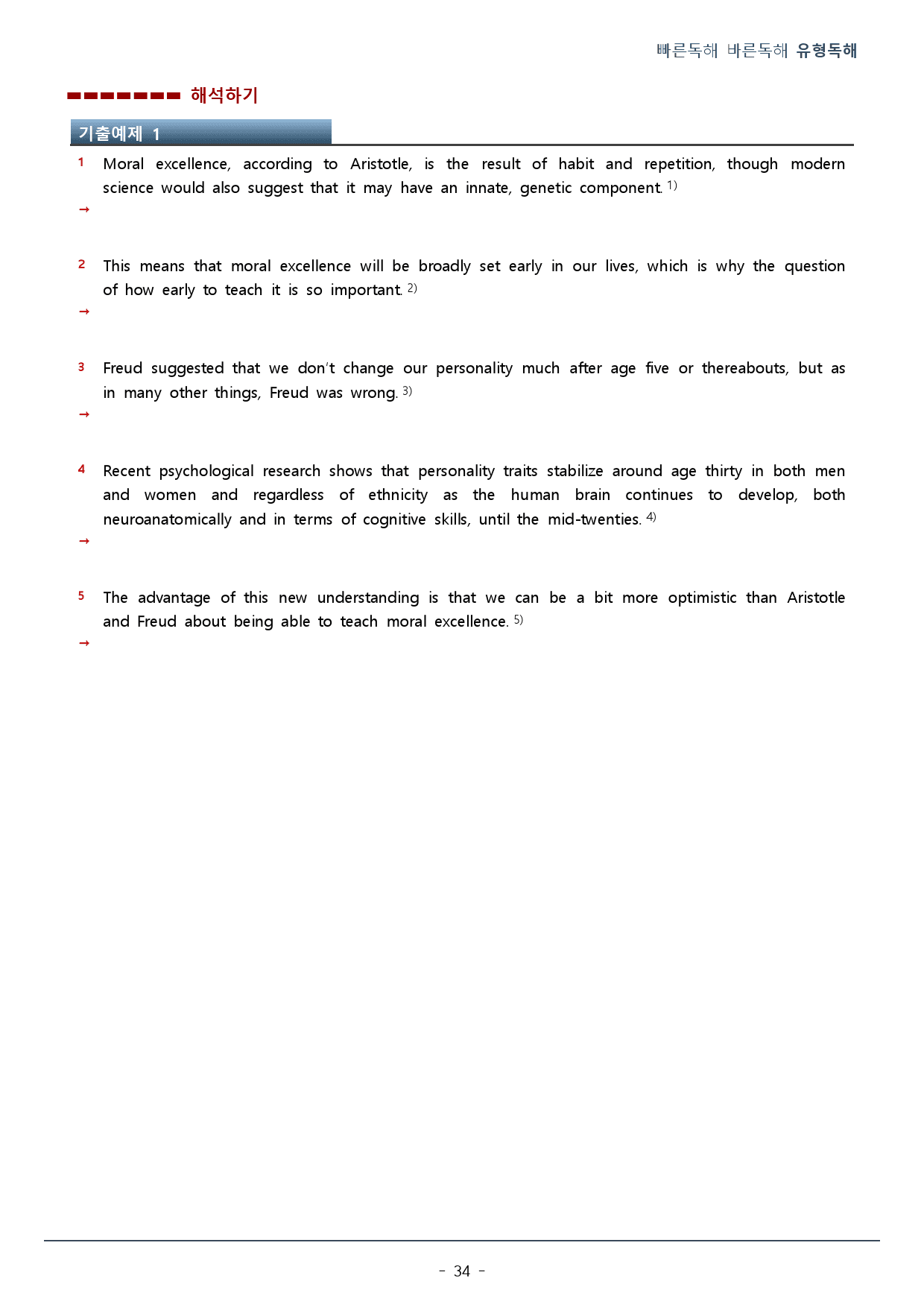 빠른독해 바른독해 유형독해

해석하기

기출예제 1

1 Moral excellence, according to Aristotle, is the result of habit and repetition, though modern science would also suggest that it may have an innate, genetic component. $^{1)}$

→

2 This means that moral excellence will be broadly set early in our lives, which is why the question of how early to teach it is so important. $^{2)}$

→

3 Freud suggested that we don't change our personality much after age five or thereabouts, but as in many other things, Freud was wrong. $^{3)}$

→

4 Recent psychological research shows that personality traits stabilize around age thirty in both men and women and regardless of ethnicity as the human brain continues to develop, both neuroanatomically and in terms of cognitive skills, until the mid-twenties. $^{4)}$

→

5 The advantage of this new understanding is that we can be a bit more optimistic than Aristotle and Freud about being able to teach moral excellence. $^{5)}$

→

- 34 -